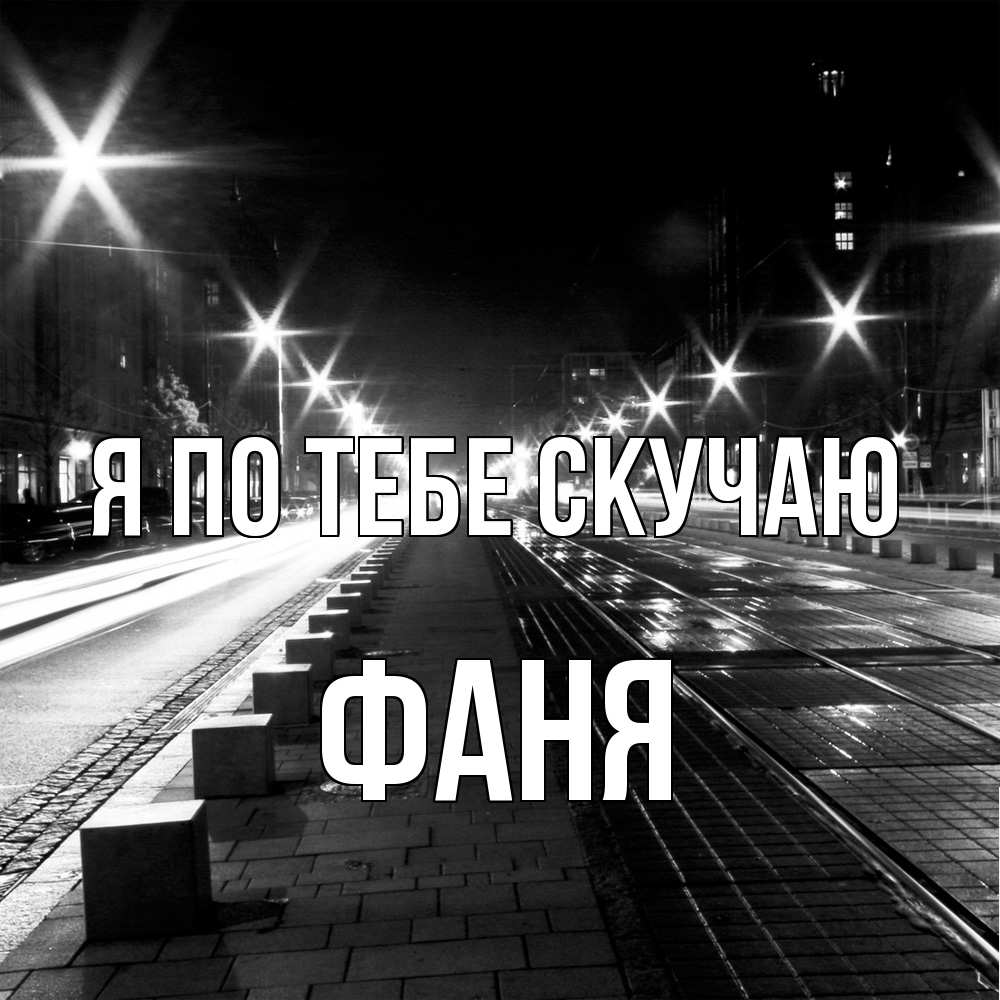 Я ПО ТЕБЕ СКУЧАЮ

ФАНЯ